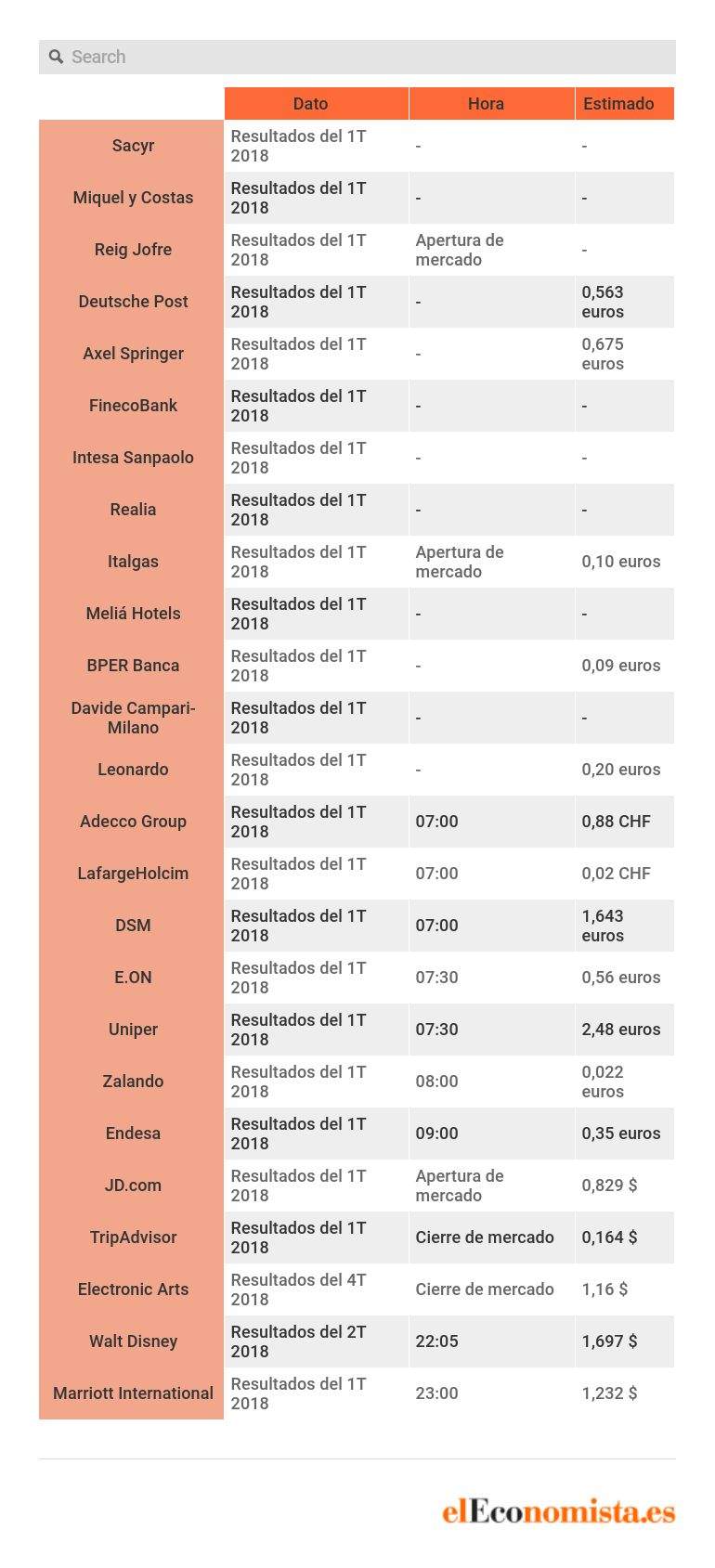 Search

| | Dato | Hora | Estimado |
|---|---|---|---|
| Sacyr | Resultados del 1T 2018 | - | - |
| Miquel y Costas | Resultados del 1T 2018 | - | - |
| Reig Jofre | Resultados del 1T 2018 | Apertura de mercado | - |
| Deutsche Post | Resultados del 1T 2018 | - | 0,563 euros |
| Axel Springer | Resultados del 1T 2018 | - | 0,675 euros |
| FinecoBank | Resultados del 1T 2018 | - | - |
| Intesa Sanpaolo | Resultados del 1T 2018 | - | - |
| Realia | Resultados del 1T 2018 | - | - |
| Italgas | Resultados del 1T 2018 | Apertura de mercado | 0,10 euros |
| Meliá Hotels | Resultados del 1T 2018 | - | - |
| BPER Banca | Resultados del 1T 2018 | - | 0,09 euros |
| Davide Campari-Milano | Resultados del 1T 2018 | - | - |
| Leonardo | Resultados del 1T 2018 | - | 0,20 euros |
| Adecco Group | Resultados del 1T 2018 | 07:00 | 0,88 CHF |
| LafargeHolcim | Resultados del 1T 2018 | 07:00 | 0,02 CHF |
| DSM | Resultados del 1T 2018 | 07:00 | 1,643 euros |
| E.ON | Resultados del 1T 2018 | 07:30 | 0,56 euros |
| Uniper | Resultados del 1T 2018 | 07:30 | 2,48 euros |
| Zalando | Resultados del 1T 2018 | 08:00 | 0,022 euros |
| Endesa | Resultados del 1T 2018 | 09:00 | 0,35 euros |
| JD.com | Resultados del 1T 2018 | Apertura de mercado | 0,829 $ |
| TripAdvisor | Resultados del 1T 2018 | Cierre de mercado | 0,164 $ |
| Electronic Arts | Resultados del 4T 2018 | Cierre de mercado | 1,16 $ |
| Walt Disney | Resultados del 2T 2018 | 22:05 | 1,697 $ |
| Marriott International | Resultados del 1T 2018 | 23:00 | 1,232 $ |

elEconomista.es